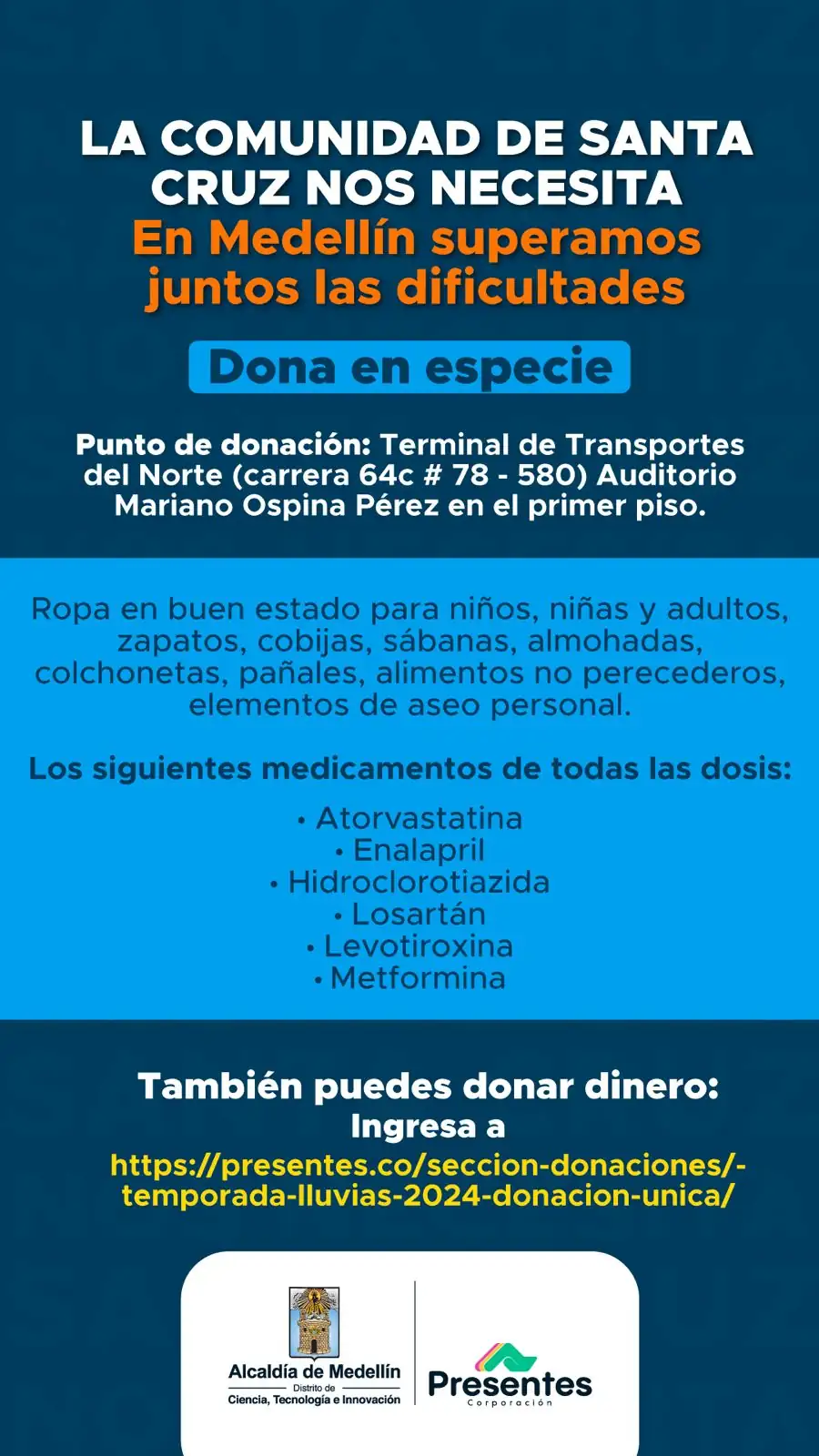 LA COMUNIDAD DE SANTA CRUZ NOS NECESITA
En Medellín superamos juntos las dificultades

Dona en especie

Punto de donación: Terminal de Transportes del Norte (carrera 64c # 78 - 580) Auditorio Mariano Ospina Pérez en el primer piso.

Ropa en buen estado para niños, niñas y adultos, zapatos, cobijas, sábanas, almohadas, colchonetas, pañales, alimentos no perecederos, elementos de aseo personal.

Los siguientes medicamentos de todas las dosis:

• Atorvastatina
• Enalapril
• Hidroclorotiazida
• Losartán
• Levotiroxina
• Metformina

También puedes donar dinero:
Ingresa a
https://presentes.co/seccion-donaciones/-temporada-lluvias-2024-donacion-unica/

Alcaldía de Medellín
Distrito de
Ciencia, Tecnología e Innovación

Presentes
Corporación